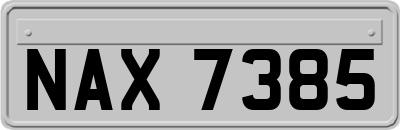 NAX 7385